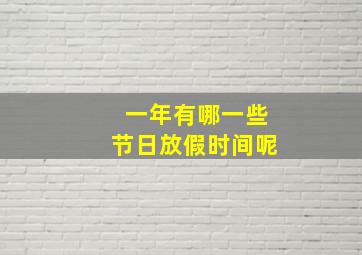 一年有哪一些
节日放假时间呢